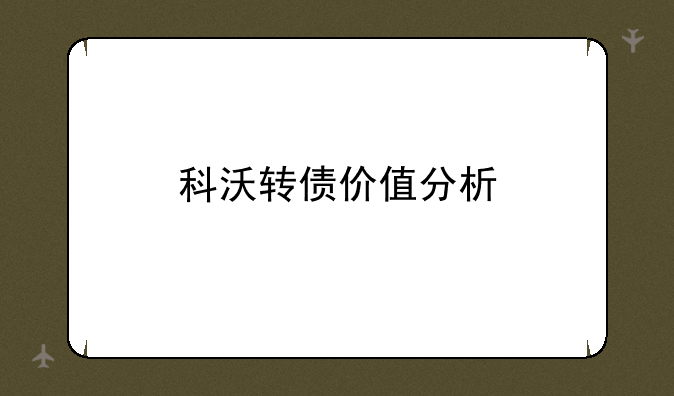 科沃转债价值分析